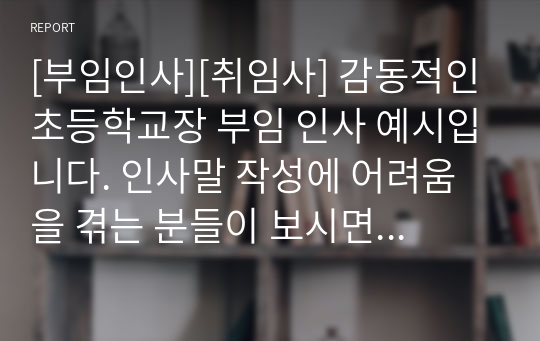 REPORT

[부임인사][취임사] 감동적인 초등학교장 부임 인사 예시입니다. 인사말 작성에 어려움을 겪는 분들이 보시면...